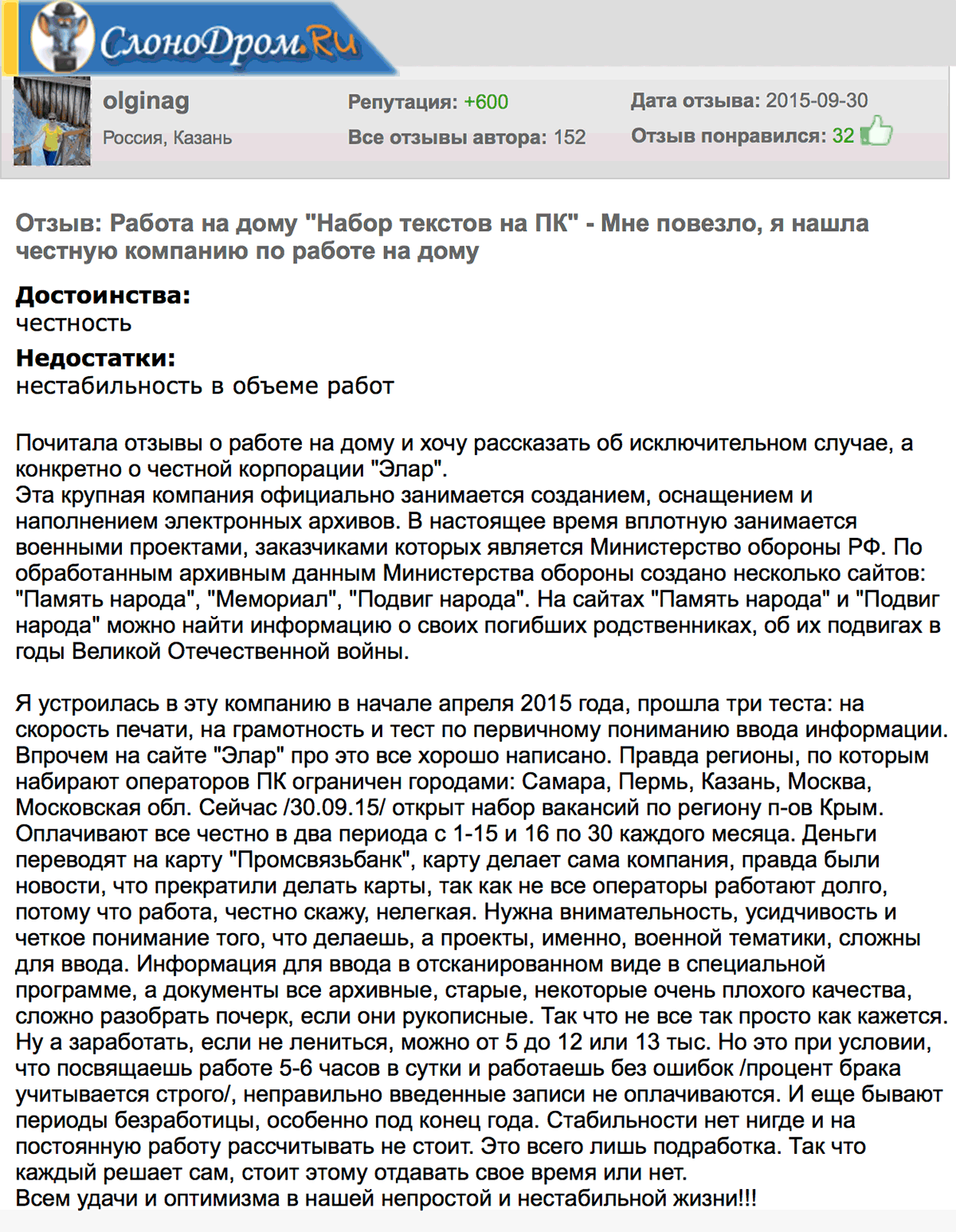 СлоноДром.Ru

olginag
Россия, Казань

Репутация: +600
Все отзывы автора: 152

Дата отзыва: 2015-09-30
Отзыв понравился: 32

Отзыв: Работа на дому "Набор текстов на ПК" - Мне повезло, я нашла честную компанию по работе на дому

Достоинства:
честность

Недостатки:
нестабильность в объеме работ

Почитала отзывы о работе на дому и хочу рассказать об исключительном случае, а конкретно о честной корпорации "Элар".
Эта крупная компания официально занимается созданием, оснащением и наполнением электронных архивов. В настоящее время вплотную занимается военными проектами, заказчиками которых является Министерство обороны РФ. По обработанным архивным данным Министерства обороны создано несколько сайтов: "Память народа", "Мемориал", "Подвиг народа". На сайтах "Память народа" и "Подвиг народа" можно найти информацию о своих погибших родственниках, об их подвигах в годы Великой Отечественной войны.

Я устроилась в эту компанию в начале апреля 2015 года, прошла три теста: на скорость печати, на грамотность и тест по первичному пониманию ввода информации. Впрочем на сайте "Элар" про это все хорошо написано. Правда регионы, по которым набирают операторов ПК ограничен городами: Самара, Пермь, Казань, Москва, Московская обл. Сейчас /30.09.15/ открыт набор вакансий по региону п-ов Крым. Оплачивают все честно в два периода с 1-15 и 16 по 30 каждого месяца. Деньги переводят на карту "Промсвязьбанк", карту делает сама компания, правда были новости, что прекратили делать карты, так как не все операторы работают долго, потому что работа, честно скажу, нелегкая. Нужна внимательность, усидчивость и четкое понимание того, что делаешь, а проекты, именно, военной тематики, сложны для ввода. Информация для ввода в отсканированном виде в специальной программе, а документы все архивные, старые, некоторые очень плохого качества, сложно разобрать почерк, если они рукописные. Так что не все так просто как кажется. Ну а заработать, если не лениться, можно от 5 до 12 или 13 тыс. Но это при условии, что посвящаешь работе 5-6 часов в сутки и работаешь без ошибок /процент брака учитывается строго/, неправильно введенные записи не оплачиваются. И еще бывают периоды безработицы, особенно под конец года. Стабильности нет нигде и на постоянную работу рассчитывать не стоит. Это всего лишь подработка. Так что каждый решает сам, стоит этому отдавать свое время или нет.
Всем удачи и оптимизма в нашей непростой и нестабильной жизни!!!